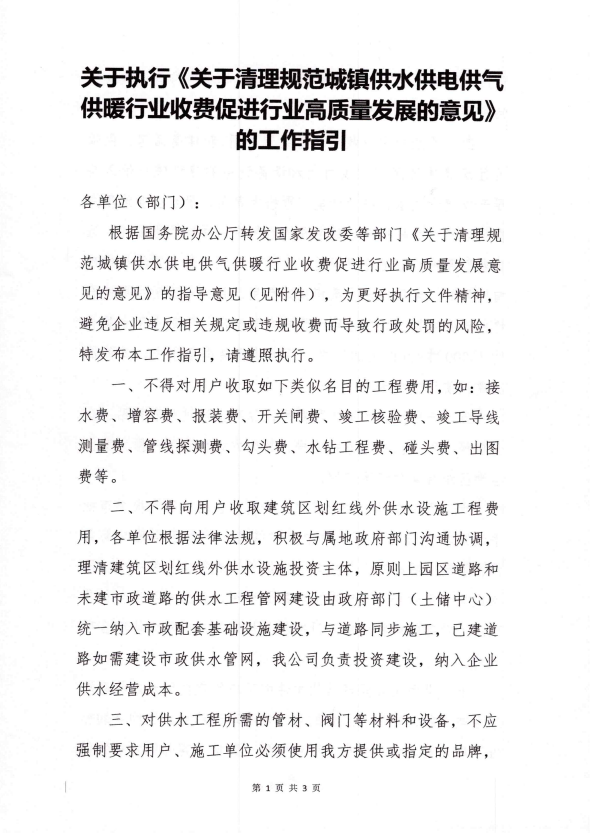 关于执行《关于清理规范城镇供水供电供气供暖行业收费促进行业高质量发展的意见》的工作指引

各单位（部门）：

根据国务院办公厅转发国家发改委等部门《关于清理规范城镇供水供电供气供暖行业收费促进行业高质量发展意见的意见》的指导意见（见附件），为更好执行文件精神，避免企业违反相关规定或违规收费而导致行政处罚的风险，特发布本工作指引，请遵照执行。

一、不得对用户收取如下类似名目的工程费用，如：接水费、增容费、报装费、开关闸费、竣工核验费、竣工导线测量费、管线探测费、勾头费、水钻工程费、碰头费、出图费等。

二、不得向用户收取建筑区划红线外供水设施工程费用，各单位根据法律法规，积极与属地政府部门沟通协调，理清建筑区划红线外供水设施投资主体，原则上园区道路和未建市政道路的供水工程管网建设由政府部门（土储中心）统一纳入市政配套基础设施建设，与道路同步施工，已建道路如需建设市政供水管网，我公司负责投资建设，纳入企业供水经营成本。

三、对供水工程所需的管材、阀门等材料和设备，不应强制要求用户、施工单位必须使用我方提供或指定的品牌，

第 1 页 共 3 页